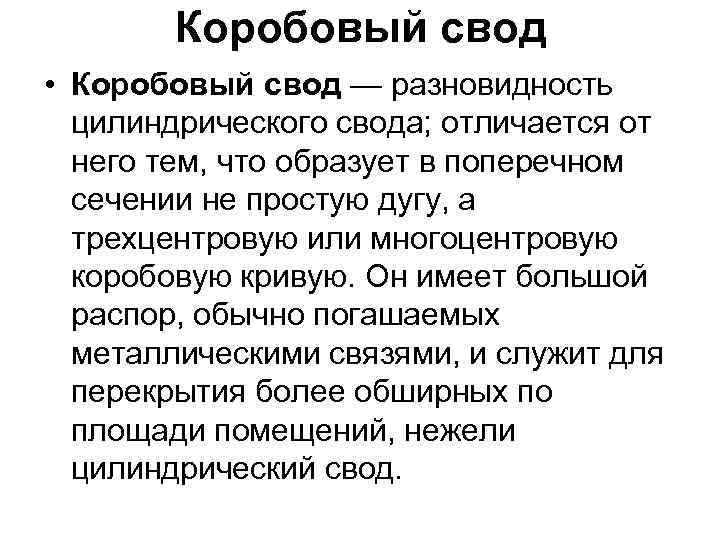 Коробовый свод

• Коробовый свод — разновидность цилиндрического свода; отличается от него тем, что образует в поперечном сечении не простую дугу, а трехцентровую или многоцентровую коробовую кривую. Он имеет большой распор, обычно погашаемых металлическими связями, и служит для перекрытия более обширных по площади помещений, нежели цилиндрический свод.